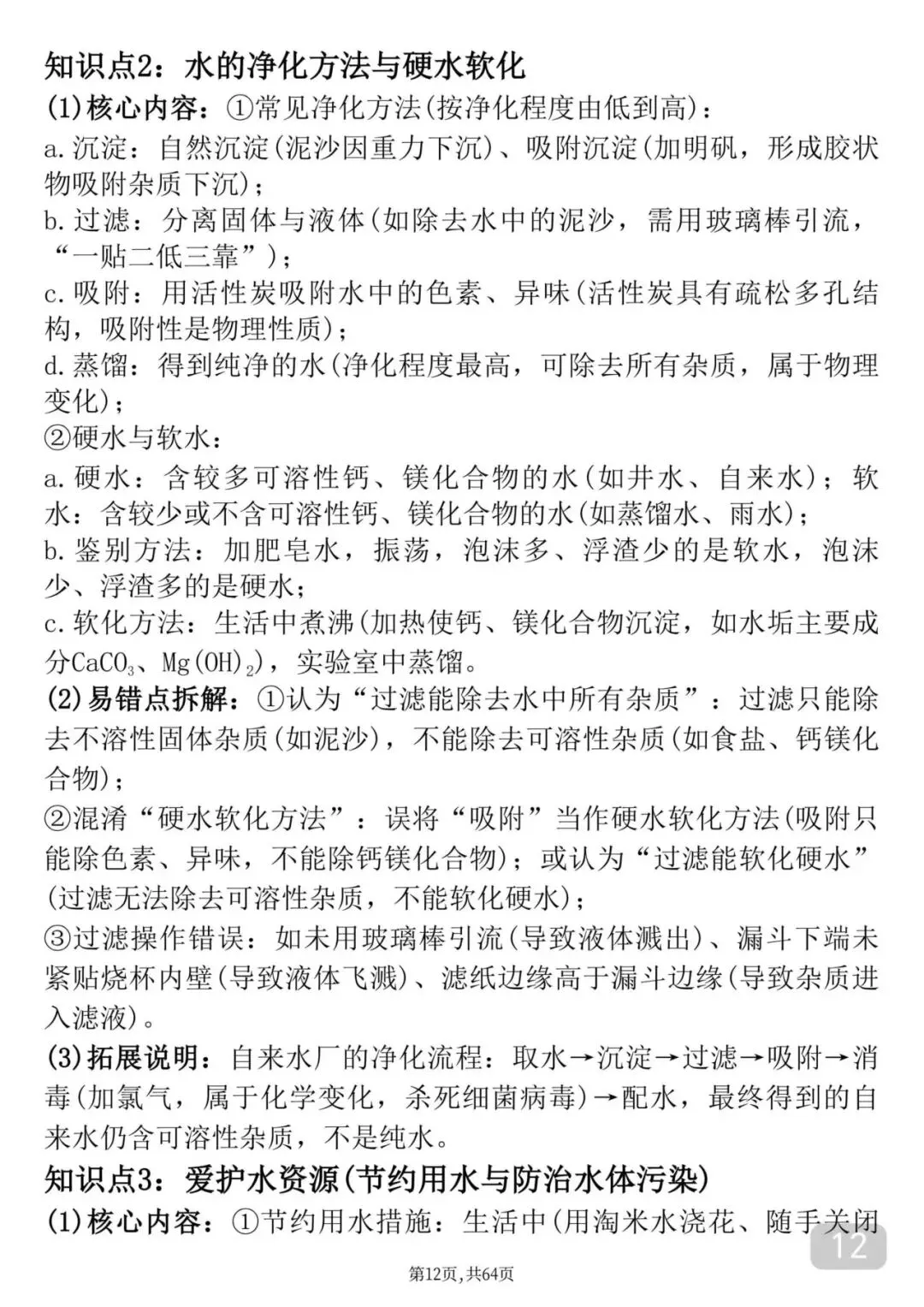 知识点2：水的净化方法与硬水软化

(1)核心内容：①常见净化方法(按净化程度由低到高)：

a.沉淀：自然沉淀(泥沙因重力下沉)、吸附沉淀(加明矾，形成胶状物吸附杂质下沉)；

b.过滤：分离固体与液体(如除去水中的泥沙，需用玻璃棒引流，“一贴二低三靠”)；

c.吸附：用活性炭吸附水中的色素、异味(活性炭具有疏松多孔结构，吸附性是物理性质)；

d.蒸馏：得到纯净的水(净化程度最高，可除去所有杂质，属于物理变化)；

②硬水与软水：

a.硬水：含较多可溶性钙、镁化合物的水(如井水、自来水)；软水：含较少或不含可溶性钙、镁化合物的水(如蒸馏水、雨水)；

b.鉴别方法：加肥皂水，振荡，泡沫多、浮渣少的是软水，泡沫少、浮渣多的是硬水；

c.软化方法：生活中煮沸(加热使钙、镁化合物沉淀，如水垢主要成分$CaCO_3$、$Mg(OH)_2$)，实验室中蒸馏。

(2)易错点拆解：①认为“过滤能除去水中所有杂质”：过滤只能除去不溶性固体杂质(如泥沙)，不能除去可溶性杂质(如食盐、钙镁化合物)；

②混淆“硬水软化方法”：误将“吸附”当作硬水软化方法(吸附只能除色素、异味，不能除钙镁化合物)；或认为“过滤能软化硬水”(过滤无法除去可溶性杂质，不能软化硬水)；

③过滤操作错误：如未用玻璃棒引流(导致液体溅出)、漏斗下端未紧贴烧杯内壁(导致液体飞溅)、滤纸边缘高于漏斗边缘(导致杂质进入滤液)。

(3)拓展说明：自来水厂的净化流程：取水→沉淀→过滤→吸附→消毒(加氯气，属于化学变化，杀死细菌病毒)→配水，最终得到的自来水仍含可溶性杂质，不是纯水。

知识点3：爱护水资源(节约用水与防治水体污染)

(1)核心内容：①节约用水措施：生活中(用淘米水浇花、随手关闭

12

第12页，共64页